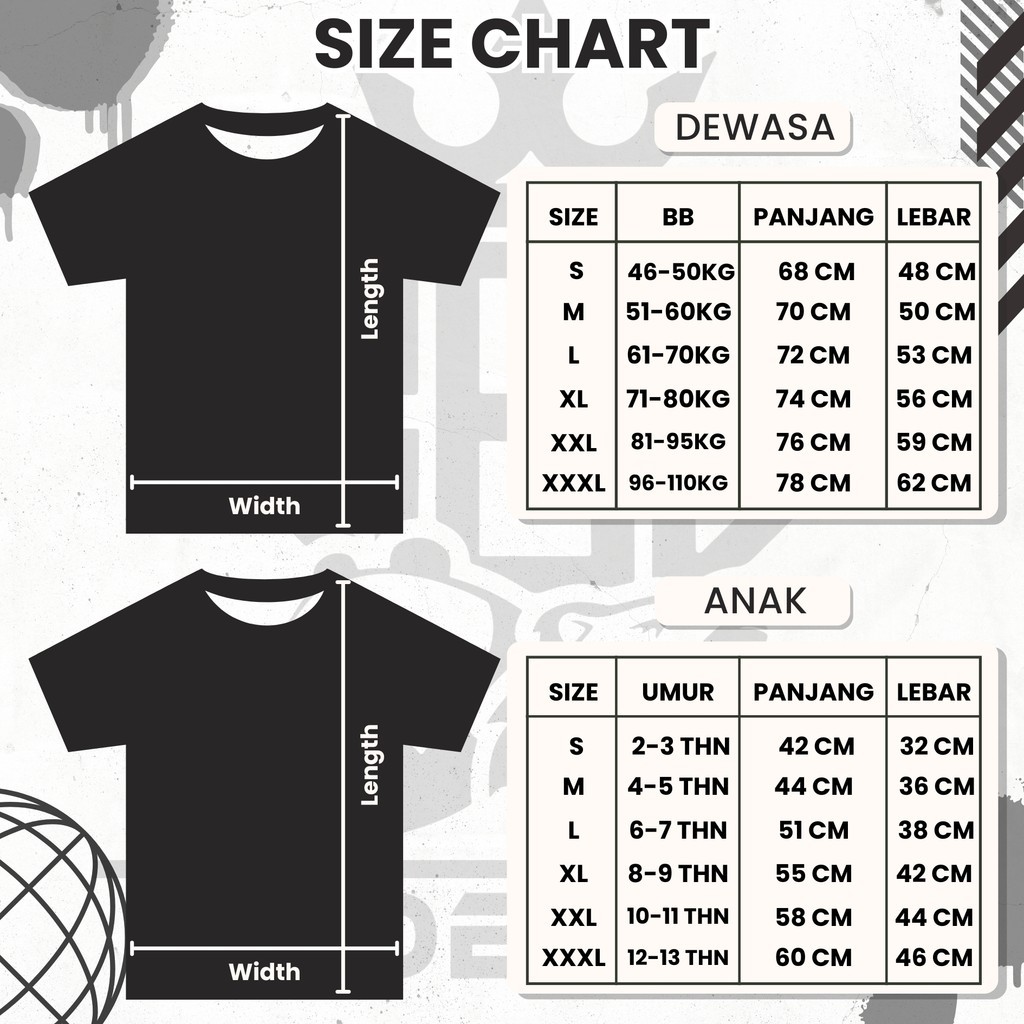 SIZE CHART

Length

Width

DEWASA

| SIZE | BB | PANJANG | LEBAR |
|---|---|---|---|
| S | 46-50KG | 68 CM | 48 CM |
| M | 51-60KG | 70 CM | 50 CM |
| L | 61-70KG | 72 CM | 53 CM |
| XL | 71-80KG | 74 CM | 56 CM |
| XXL | 81-95KG | 76 CM | 59 CM |
| XXXL | 96-110KG | 78 CM | 62 CM |

Length

Width

ANAK

| SIZE | UMUR | PANJANG | LEBAR |
|---|---|---|---|
| S | 2-3 THN | 42 CM | 32 CM |
| M | 4-5 THN | 44 CM | 36 CM |
| L | 6-7 THN | 51 CM | 38 CM |
| XL | 8-9 THN | 55 CM | 42 CM |
| XXL | 10-11 THN | 58 CM | 44 CM |
| XXXL | 12-13 THN | 60 CM | 46 CM |